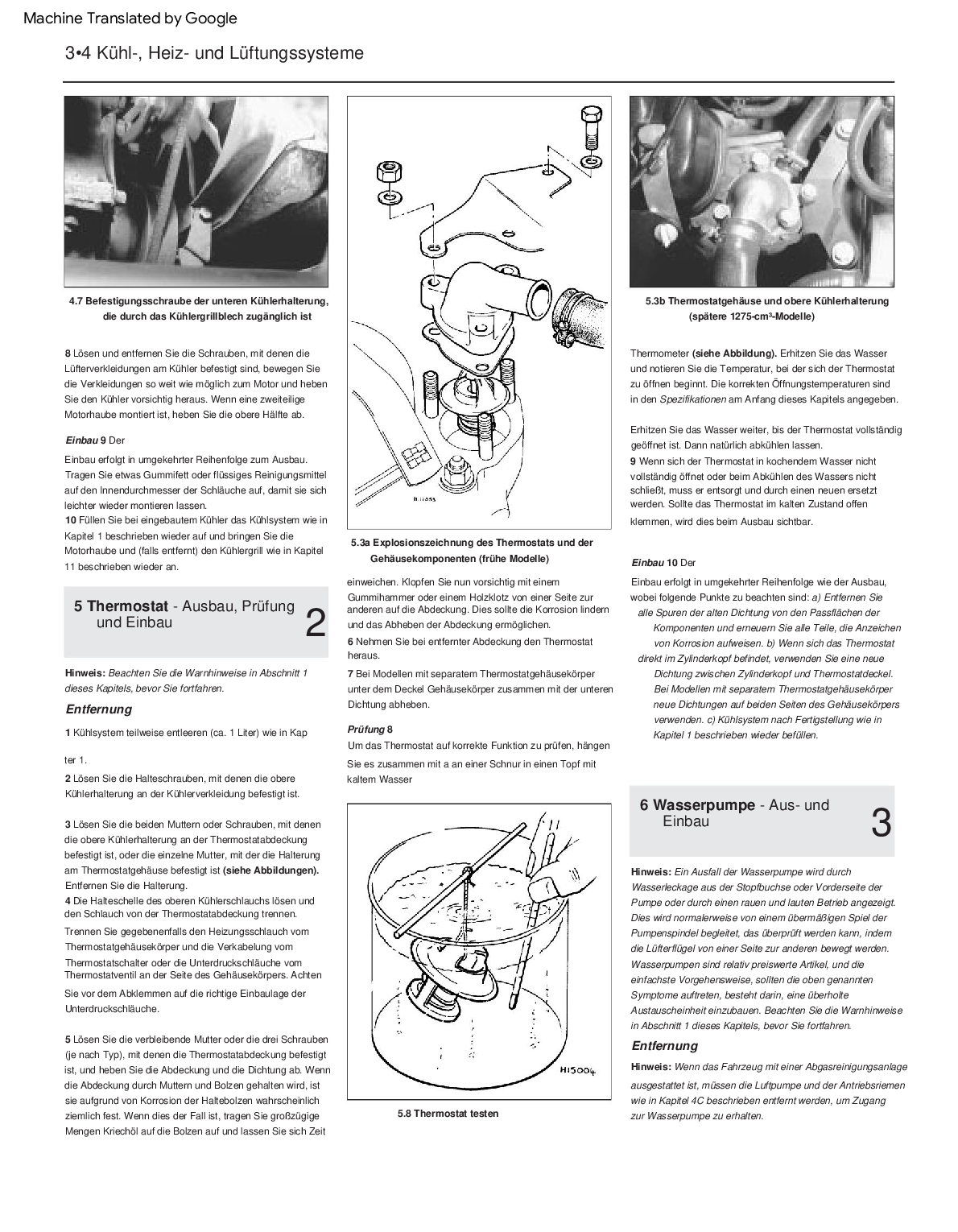 Machine Translated by Google

3•4 Kühl-, Heiz- und Lüftungssysteme

4.7 Befestigungsschraube der unteren Kühlerhalterung, die durch das Kühlergrillblech zugänglich ist

8 Lösen und entfernen Sie die Schrauben, mit denen die Lüfterverkleidungen am Kühler befestigt sind, bewegen Sie die Verkleidungen so weit wie möglich zum Motor und heben Sie den Kühler vorsichtig heraus. Wenn eine zweiteilige Motorhaube montiert ist, heben Sie die obere Hälfte ab.

Einbau 9 Der

Einbau erfolgt in umgekehrter Reihenfolge zum Ausbau. Tragen Sie etwas Gummifett oder flüssiges Reinigungsmittel auf den Innendurchmesser der Schläuche auf, damit sie sich leichter wieder montieren lassen.
10 Füllen Sie bei eingebautem Kühler das Kühlsystem wie in Kapitel 1 beschrieben wieder auf und bringen Sie die Motorhaube und (falls entfernt) den Kühlergrill wie in Kapitel 11 beschrieben wieder an.

5 Thermostat - Ausbau, Prüfung und Einbau 2

Hinweis: Beachten Sie die Warnhinweise in Abschnitt 1 dieses Kapitels, bevor Sie fortfahren.

Entfernung

1 Kühlsystem teilweise entleeren (ca. 1 Liter) wie in Kap

ter 1.

2 Lösen Sie die Halteschrauben, mit denen die obere Kühlerhalterung an der Kühlerverkleidung befestigt ist.

3 Lösen Sie die beiden Muttern oder Schrauben, mit denen die obere Kühlerhalterung an der Thermostatabdeckung befestigt ist, oder die einzelne Mutter, mit der die Halterung am Thermostatgehäuse befestigt ist (siehe Abbildungen). Entfernen Sie die Halterung.
4 Die Halteschelle des oberen Kühlerschlauchs lösen und den Schlauch von der Thermostatabdeckung trennen. Trennen Sie gegebenenfalls den Heizungsschlauch vom Thermostatgehäusekörper und die Verkabelung vom Thermostatschalter oder die Unterdruckschläuche vom Thermostatventil an der Seite des Gehäusekörpers. Achten Sie vor dem Abklemmen auf die richtige Einbaulage der Unterdruckschläuche.

5 Lösen Sie die verbleibende Mutter oder die drei Schrauben (je nach Typ), mit denen die Thermostatabdeckung befestigt ist, und heben Sie die Abdeckung und die Dichtung ab. Wenn die Abdeckung durch Muttern und Bolzen gehalten wird, ist sie aufgrund von Korrosion der Haltebolzen wahrscheinlich ziemlich fest. Wenn dies der Fall ist, tragen Sie großzügige Mengen Kriechöl auf die Bolzen auf und lassen Sie sich Zeit

H11653

5.3a Explosionszeichnung des Thermostats und der Gehäusekomponenten (frühe Modelle)

einweichen. Klopfen Sie nun vorsichtig mit einem Gummihammer oder einem Holzklotz von einer Seite zur anderen auf die Abdeckung. Dies sollte die Korrosion lindern und das Abheben der Abdeckung ermöglichen.
6 Nehmen Sie bei entfernter Abdeckung den Thermostat heraus.
7 Bei Modellen mit separatem Thermostatgehäusekörper unter dem Deckel Gehäusekörper zusammen mit der unteren Dichtung abheben.

Prüfung 8
Um das Thermostat auf korrekte Funktion zu prüfen, hängen Sie es zusammen mit a an einer Schnur in einen Topf mit kaltem Wasser

H15004

5.8 Thermostat testen

5.3b Thermostatgehäuse und obere Kühlerhalterung (spätere 1275-cm³-Modelle)

Thermometer (siehe Abbildung). Erhitzen Sie das Wasser und notieren Sie die Temperatur, bei der sich der Thermostat zu öffnen beginnt. Die korrekten Öffnungstemperaturen sind in den Spezifikationen am Anfang dieses Kapitels angegeben.

Erhitzen Sie das Wasser weiter, bis der Thermostat vollständig geöffnet ist. Dann natürlich abkühlen lassen.
9 Wenn sich der Thermostat in kochendem Wasser nicht vollständig öffnet oder beim Abkühlen des Wassers nicht schließt, muss er entsorgt und durch einen neuen ersetzt werden. Sollte das Thermostat im kalten Zustand offen klemmen, wird dies beim Ausbau sichtbar.

Einbau 10 Der

Einbau erfolgt in umgekehrter Reihenfolge wie der Ausbau, wobei folgende Punkte zu beachten sind: a) Entfernen Sie alle Spuren der alten Dichtung von den Passflächen der Komponenten und erneuern Sie alle Teile, die Anzeichen von Korrosion aufweisen. b) Wenn sich das Thermostat direkt im Zylinderkopf befindet, verwenden Sie eine neue Dichtung zwischen Zylinderkopf und Thermostatdeckel. Bei Modellen mit separatem Thermostatgehäusekörper neue Dichtungen auf beiden Seiten des Gehäusekörpers verwenden. c) Kühlsystem nach Fertigstellung wie in Kapitel 1 beschrieben wieder befüllen.

6 Wasserpumpe - Aus- und Einbau 3

Hinweis: Ein Ausfall der Wasserpumpe wird durch Wasserleckage aus der Stopfbuchse oder Vorderseite der Pumpe oder durch einen rauen und lauten Betrieb angezeigt. Dies wird normalerweise von einem übermäßigen Spiel der Pumpenspindel begleitet, das überprüft werden kann, indem die Lüfterflügel von einer Seite zur anderen bewegt werden. Wasserpumpen sind relativ preiswerte Artikel, und die einfachste Vorgehensweise, sollten die oben genannten Symptome auftreten, besteht darin, eine überholte Austauscheinheit einzubauen. Beachten Sie die Warnhinweise in Abschnitt 1 dieses Kapitels, bevor Sie fortfahren.

Entfernung

Hinweis: Wenn das Fahrzeug mit einer Abgasreinigungsanlage ausgestattet ist, müssen die Luftpumpe und der Antriebsriemen wie in Kapitel 4C beschrieben entfernt werden, um Zugang zur Wasserpumpe zu erhalten.